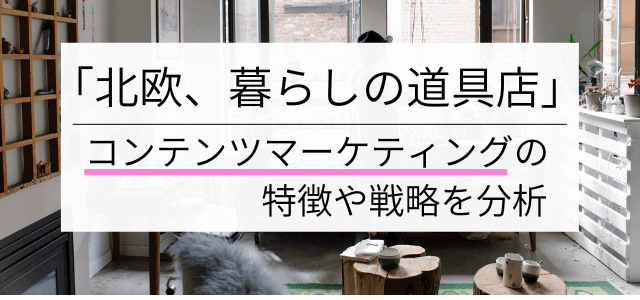 「北欧、暮らしの道具店」

コンテンツマーケティングの特徴や戦略を分析